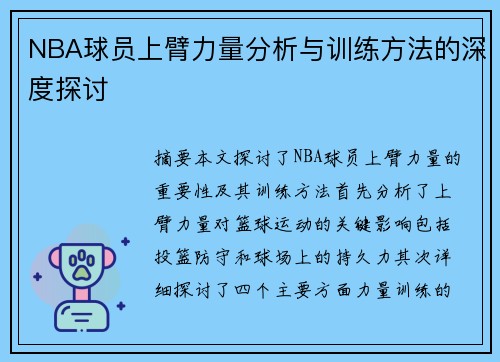 NBA球员上臂力量分析与训练方法的深度探讨

摘要本文探讨了NBA球员上臂力量的重要性及其训练方法首先分析了上臂力量对篮球运动的关键影响包括投篮防守和球场上的持久力其次详细探讨了四个主要方面力量训练的